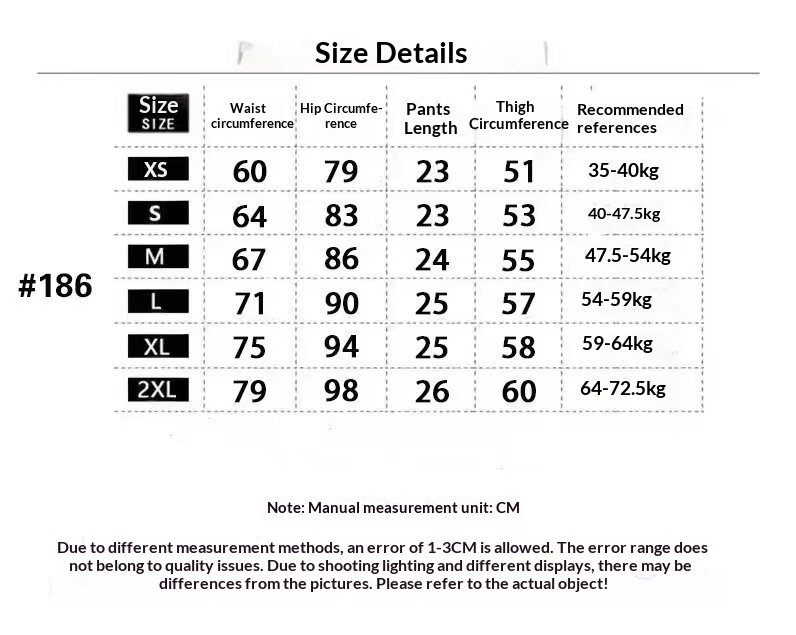 Size Details

#186

| Size SIZE | Waist circumference | Hip Circumference | Pants Length | Thigh Circumference | Recommended references |
|---|---|---|---|---|---|
| XS | 60 | 79 | 23 | 51 | 35-40kg |
| S | 64 | 83 | 23 | 53 | 40-47.5kg |
| M | 67 | 86 | 24 | 55 | 47.5-54kg |
| L | 71 | 90 | 25 | 57 | 54-59kg |
| XL | 75 | 94 | 25 | 58 | 59-64kg |
| 2XL | 79 | 98 | 26 | 60 | 64-72.5kg |

Note: Manual measurement unit: CM

Due to different measurement methods, an error of 1-3CM is allowed. The error range does not belong to quality issues. Due to shooting lighting and different displays, there may be differences from the pictures. Please refer to the actual object!